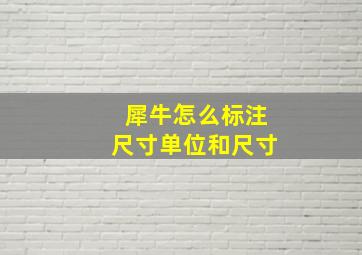 犀牛怎么标注
尺寸单位和尺寸